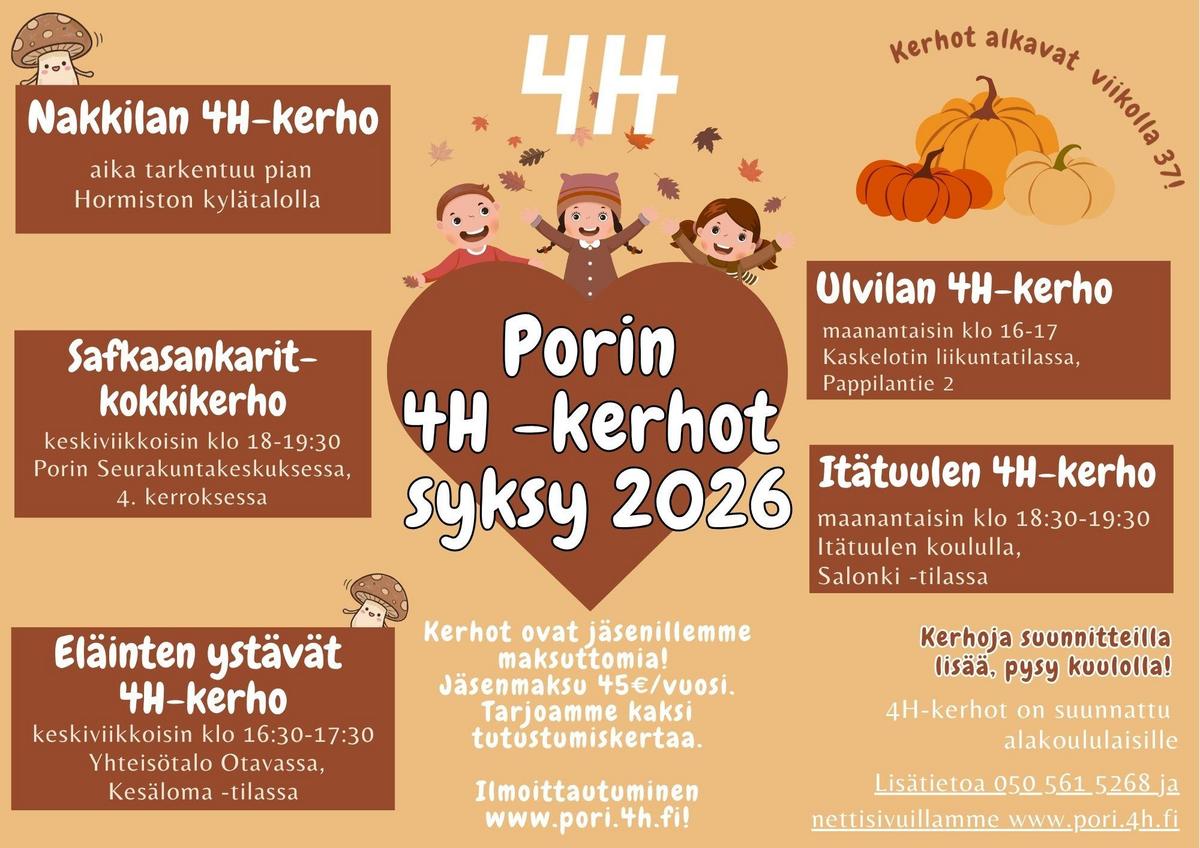 4H

Kerhot alkavat viikolla 37!

Nakkilan 4H-kerho

aika tarkentuu pian Hormiston kylätalolla

Safkasankarit-kokkikerho

keskiviikkoisin klo 18-19:30 Porin Seurakuntakeskuksessa, 4. kerroksessa

Eläinten ystävät 4H-kerho

keskiviikkoisin klo 16:30-17:30 Yhteisötalo Otavassa, Kesäloma -tilassa

Porin 4H -kerhot syksy 2026

Kerhot ovat jäsenillemme maksuttomia! Jäsenmaksu 45€/vuosi. Tarjoamme kaksi tutustumiskertaa.

Ilmoittautuminen www.pori.4h.fi!

Ulvilan 4H-kerho

maanantaisin klo 16-17 Kaskelotin liikuntatilassa, Pappilantie 2

Itätuulen 4H-kerho

maanantaisin klo 18:30-19:30 Itätuulen koululla, Salonki -tilassa

Kerhoja suunnitteilla lisää, pysy kuulolla!

4H-kerhot on suunnattu alakoululaisille

Lisätietoa 050 561 5268 ja nettisivuillamme www.pori.4h.fi